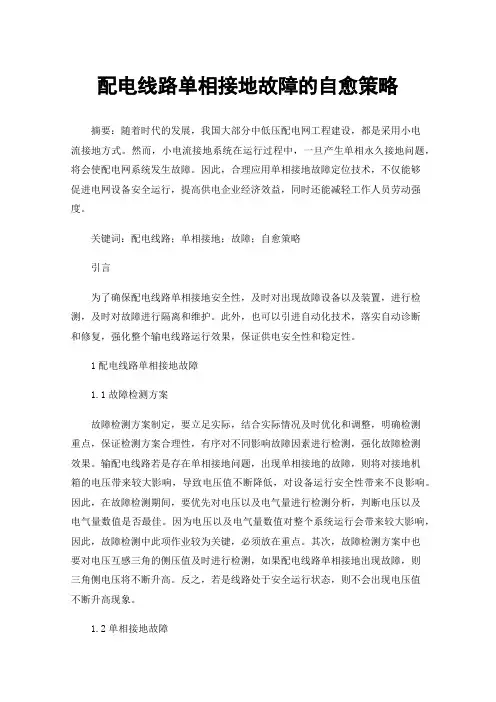 配电线路单相接地故障的自愈策略

摘要：随着时代的发展，我国大部分中低压配电网工程建设，都是采用小电流接地方式。然而，小电流接地系统在运行过程中，一旦产生单相永久接地问题，将会使配电网系统发生故障。因此，合理应用单相接地故障定位技术，不仅能够促进电网设备安全运行，提高供电企业经济效益，同时还能减轻工作人员劳动强度。

关键词：配电线路；单相接地；故障；自愈策略

引言

为了确保配电线路单相接地安全性，及时对出现故障设备以及装置，进行检测，及时对故障进行隔离和维护。此外，也可以引进自动化技术，落实自动诊断和修复，强化整个输电线路运行效果，保证供电安全性和稳定性。

1 配电线路单相接地故障

1.1 故障检测方案

故障检测方案制定，要立足实际，结合实际情况及时优化和调整，明确检测重点，保证检测方案合理性，有序对不同影响故障因素进行检测，强化故障检测效果。输配电线路若是存在单相接地问题，出现单相接地的故障，则将对接地机箱的电压带来较大影响，导致电压值不断降低，对设备运行安全性带来不良影响。因此，在故障检测期间，要优先对电压以及电气量进行检测分析，判断电压以及电气量数值是否最佳。因为电压以及电气量数值对整个系统运行会带来较大影响，因此，故障检测中此项作业较为关键，必须放在重点。其次，故障检测方案中也要对电压互感三角的侧压值及时进行检测，如果配电线路单相接地出现故障，则三角侧电压将不断升高。反之，若是线路处于安全运行状态，则不会出现电压值不断升高现象。

1.2 单相接地故障